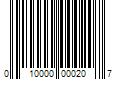 0 10000 00020 7